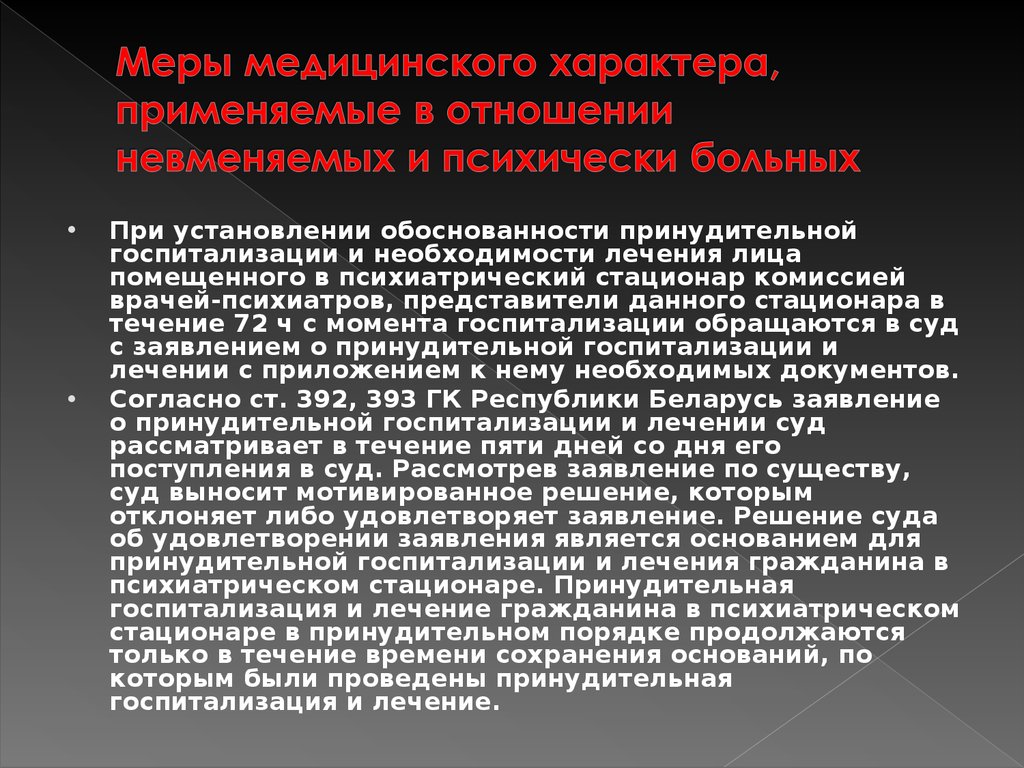 Меры медицинского характера, применяемые в отношении невменяемых и психически больных

• При установлении обоснованности принудительной госпитализации и необходимости лечения лица помещенного в психиатрический стационар комиссией врачей-психиатров, представители данного стационара в течение 72 ч с момента госпитализации обращаются в суд с заявлением о принудительной госпитализации и лечении с приложением к нему необходимых документов.
• Согласно ст. 392, 393 ГК Республики Беларусь заявление о принудительной госпитализации и лечении суд рассматривает в течение пяти дней со дня его поступления в суд. Рассмотрев заявление по существу, суд выносит мотивированное решение, которым отклоняет либо удовлетворяет заявление. Решение суда об удовлетворении заявления является основанием для принудительной госпитализации и лечения гражданина в психиатрическом стационаре. Принудительная госпитализация и лечение гражданина в психиатрическом стационаре в принудительном порядке продолжаются только в течение времени сохранения оснований, по которым были проведены принудительная госпитализация и лечение.